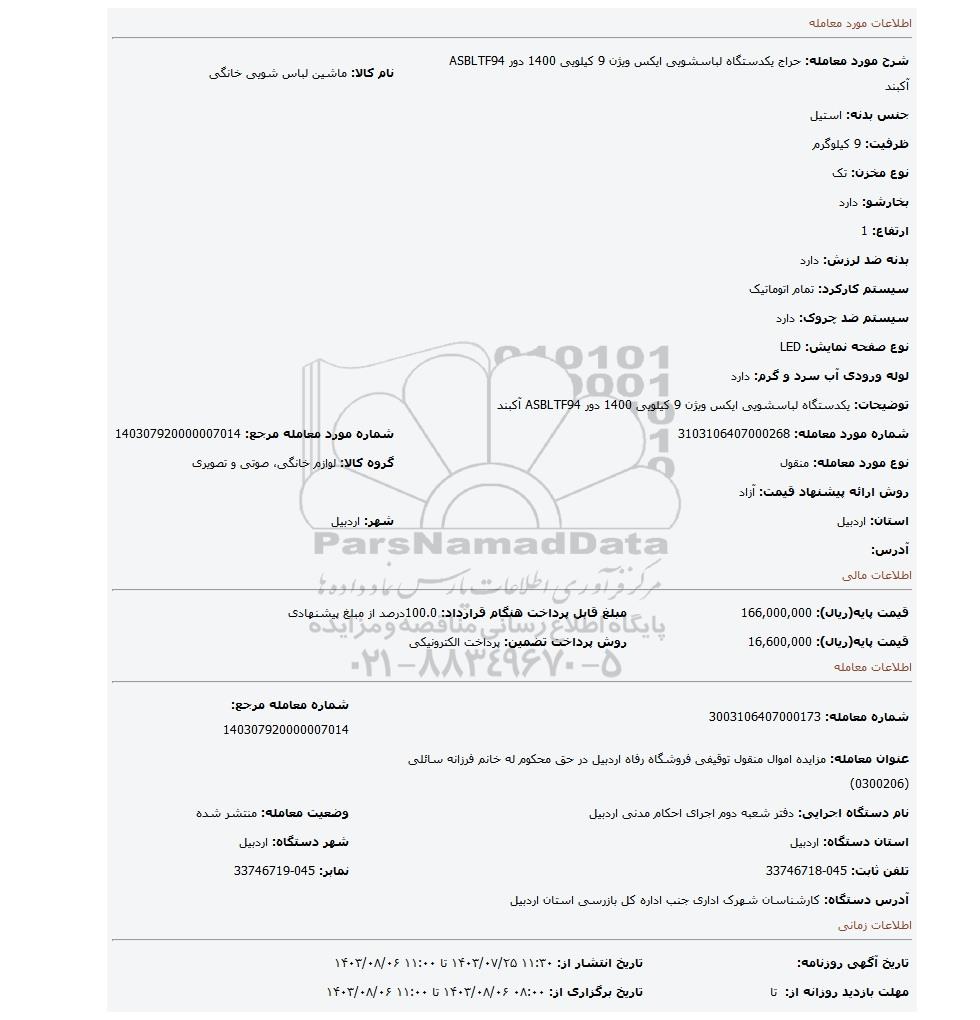 اطلاعات مورد معامله

شرح مورد معامله: حراج یکدستگاه لباسشویی ایکس ویژن 9 کیلویی 1400 دور ASBLTF94 آکبند

نام کالا: ماشین لباس شویی خانگی

جنس بدنه: استیل

ظرفیت: 9 کیلوگرم

نوع مخزن: تک

بخارشو: دارد

ارتفاع: 1

بدنه ضد لرزش: دارد

سیستم کارکرد: تمام اتوماتیک

سیستم ضد چروک: دارد

نوع صفحه نمایش: LED

لوله ورودی آب سرد و گرم: دارد

توضیحات: یکدستگاه لباسشویی ایکس ویژن 9 کیلویی 1400 دور ASBLTF94 آکبند

شماره مورد معامله: 3103106407000268

شماره مورد معامله مرجع: 140307920000007014

نوع مورد معامله: منقول

گروه کالا: لوازم خانگی، صوتی و تصویری

روش ارائه پیشنهاد قیمت: آزاد

استان: اردبیل

شهر: اردبیل

آدرس:

ParsNamadData
مرکز فرآوری اطلاعات پارس نماد داده ها
پایگاه اطلاع رسانی مناقصه و مزایده
۰۲۱-۸۸۳۴۹۶۷۰-۵

اطلاعات مالی

قیمت پایه(ریال): 166,000,000

مبلغ قابل پرداخت هنگام قرارداد: 100.0درصد از مبلغ پیشنهادی

قیمت پایه(ریال): 16,600,000

روش پرداخت تضمین: پرداخت الکترونیکی

اطلاعات معامله

شماره معامله: 3003106407000173

شماره معامله مرجع: 140307920000007014

عنوان معامله: مزایده اموال منقول توقیفی فروشگاه رفاه اردبیل در حق محکوم له خانم فرزانه سائلی (0300206)

نام دستگاه اجرایی: دفتر شعبه دوم اجرای احکام مدنی اردبیل

وضعیت معامله: منتشر شده

استان دستگاه: اردبیل

شهر دستگاه: اردبیل

تلفن ثابت: 045-33746718

نمابر: 045-33746719

آدرس دستگاه: کارشناسان شهرک اداری جنب اداره کل بازرسی استان اردبیل

اطلاعات زمانی

تاریخ آگهی روزنامه:

تاریخ انتشار از: ۱۱:۳۰ ۱۴۰۳/۰۷/۲۵ تا ۱۱:۰۰ ۱۴۰۳/۰۸/۰۶

مهلت بازدید روزانه از: تا

تاریخ برگزاری از: ۰۸:۰۰ ۱۴۰۳/۰۸/۰۶ تا ۱۱:۰۰ ۱۴۰۳/۰۸/۰۶